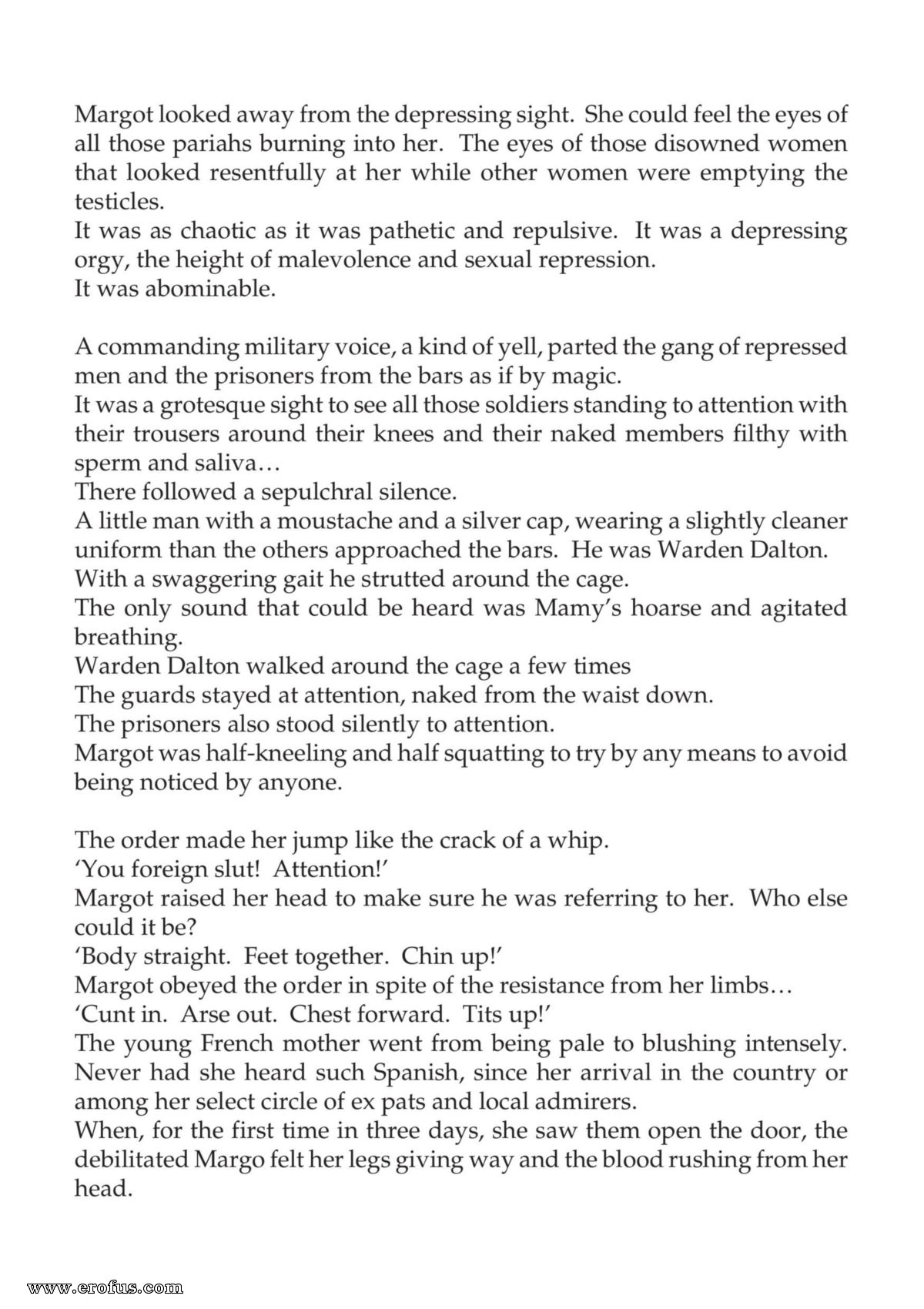 Margot looked away from the depressing sight. She could feel the eyes of all those pariahs burning into her. The eyes of those disowned women that looked resentfully at her while other women were emptying the testicles.

It was as chaotic as it was pathetic and repulsive. It was a depressing orgy, the height of malevolence and sexual repression.

It was abominable.

A commanding military voice, a kind of yell, parted the gang of repressed men and the prisoners from the bars as if by magic.

It was a grotesque sight to see all those soldiers standing to attention with their trousers around their knees and their naked members filthy with sperm and saliva…

There followed a sepulchral silence.

A little man with a moustache and a silver cap, wearing a slightly cleaner uniform than the others approached the bars. He was Warden Dalton.

With a swaggering gait he strutted around the cage.

The only sound that could be heard was Mamy's hoarse and agitated breathing.

Warden Dalton walked around the cage a few times

The guards stayed at attention, naked from the waist down.

The prisoners also stood silently to attention.

Margot was half-kneeling and half squatting to try by any means to avoid being noticed by anyone.

The order made her jump like the crack of a whip.

'You foreign slut! Attention!'

Margot raised her head to make sure he was referring to her. Who else could it be?

'Body straight. Feet together. Chin up!'

Margot obeyed the order in spite of the resistance from her limbs…

'Cunt in. Arse out. Chest forward. Tits up!'

The young French mother went from being pale to blushing intensely. Never had she heard such Spanish, since her arrival in the country or among her select circle of ex pats and local admirers.

When, for the first time in three days, she saw them open the door, the debilitated Margo felt her legs giving way and the blood rushing from her head.

www.erofus.com